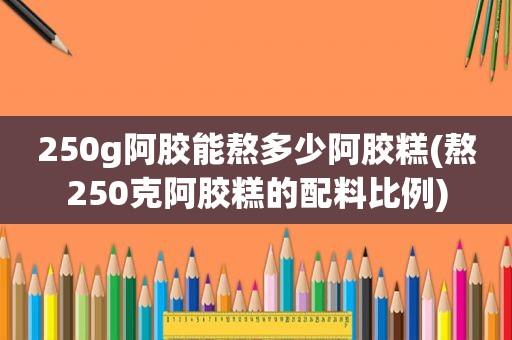 250g阿胶能熬多少阿胶糕(熬250克阿胶糕的配料比例)